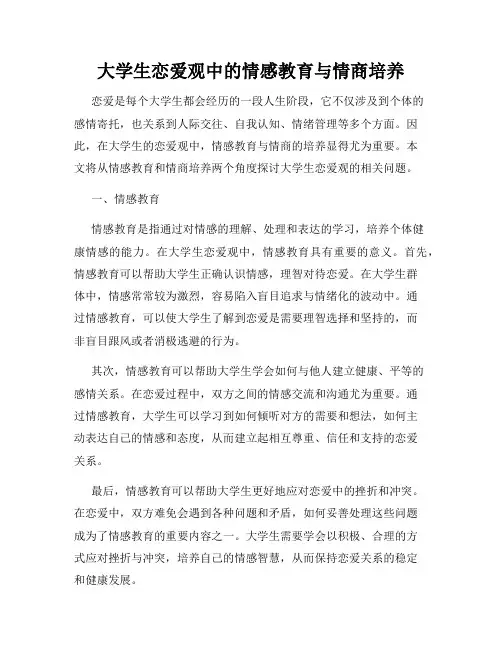 大学生恋爱观中的情感教育与情商培养

恋爱是每个大学生都会经历的一段人生阶段，它不仅涉及到个体的感情寄托，也关系到人际交往、自我认知、情绪管理等多个方面。因此，在大学生的恋爱观中，情感教育与情商的培养显得尤为重要。本文将从情感教育和情商培养两个角度探讨大学生恋爱观的相关问题。

一、情感教育

情感教育是指通过对情感的理解、处理和表达的学习，培养个体健康情感的能力。在大学生恋爱观中，情感教育具有重要的意义。首先，情感教育可以帮助大学生正确认识情感，理智对待恋爱。在大学生群体中，情感常常较为激烈，容易陷入盲目追求与情绪化的波动中。通过情感教育，可以使大学生了解到恋爱是需要理智选择和坚持的，而非盲目跟风或者消极逃避的行为。

其次，情感教育可以帮助大学生学会如何与他人建立健康、平等的感情关系。在恋爱过程中，双方之间的情感交流和沟通尤为重要。通过情感教育，大学生可以学习到如何倾听对方的需要和想法，如何主动表达自己的情感和态度，从而建立起相互尊重、信任和支持的恋爱关系。

最后，情感教育可以帮助大学生更好地应对恋爱中的挫折和冲突。在恋爱中，双方难免会遇到各种问题和矛盾，如何妥善处理这些问题成为了情感教育的重要内容之一。大学生需要学会以积极、合理的方式应对挫折与冲突，培养自己的情感智慧，从而保持恋爱关系的稳定和健康发展。